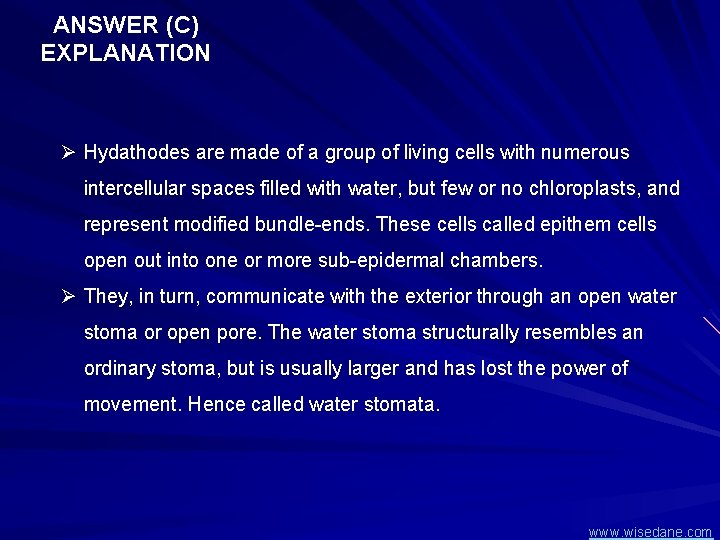 ANSWER (C)
EXPLANATION

➢ Hydathodes are made of a group of living cells with numerous intercellular spaces filled with water, but few or no chloroplasts, and represent modified bundle-ends. These cells called epithem cells open out into one or more sub-epidermal chambers.

➢ They, in turn, communicate with the exterior through an open water stoma or open pore. The water stoma structurally resembles an ordinary stoma, but is usually larger and has lost the power of movement. Hence called water stomata.

www.wisedane.com